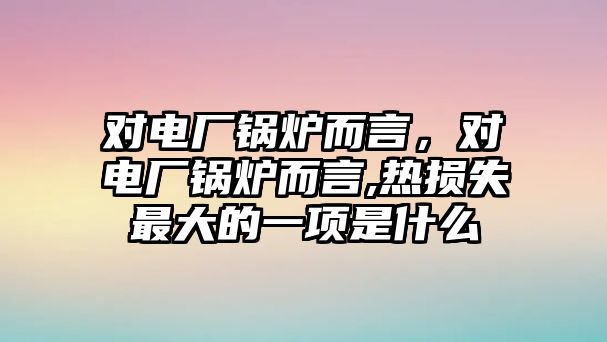 对电厂锅炉而言，对电厂锅炉而言,热损失最大的一项是什么